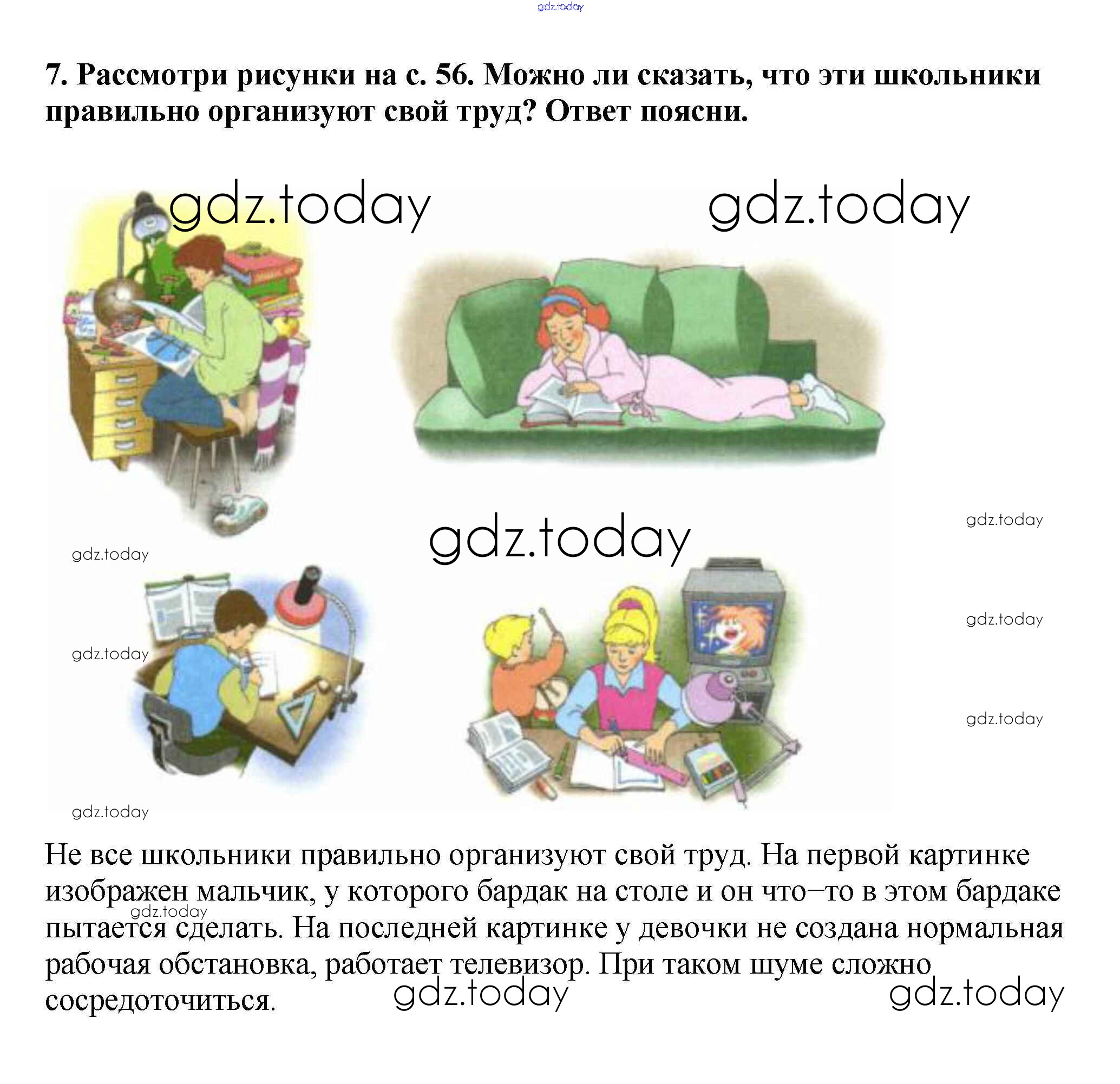 7. Рассмотри рисунки на с. 56. Можно ли сказать, что эти школьники правильно организуют свой труд? Ответ поясни.

Не все школьники правильно организуют свой труд. На первой картинке изображен мальчик, у которого бардак на столе и он что–то в этом бардаке пытается сделать. На последней картинке у девочки не создана нормальная рабочая обстановка, работает телевизор. При таком шуме сложно сосредоточиться.

gdz.today